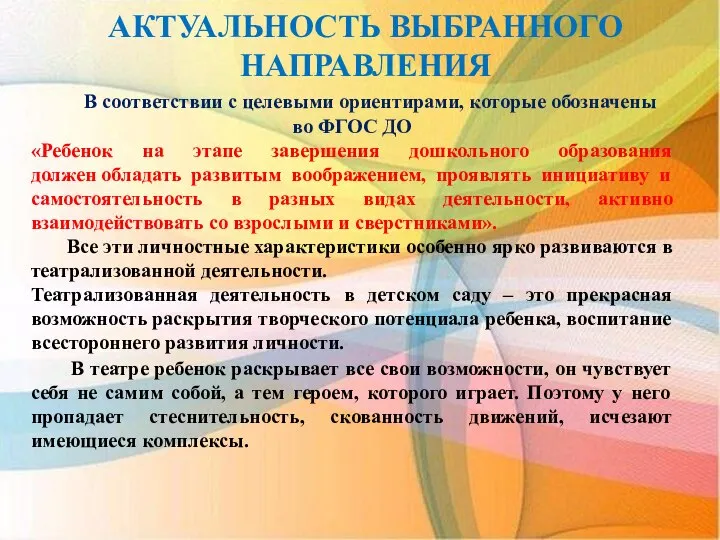 АКТУАЛЬНОСТЬ ВЫБРАННОГО НАПРАВЛЕНИЯ

В соответствии с целевыми ориентирами, которые обозначены во ФГОС ДО

«Ребенок на этапе завершения дошкольного образования должен обладать развитым воображением, проявлять инициативу и самостоятельность в разных видах деятельности, активно взаимодействовать со взрослыми и сверстниками».

Все эти личностные характеристики особенно ярко развиваются в театрализованной деятельности.

Театрализованная деятельность в детском саду – это прекрасная возможность раскрытия творческого потенциала ребенка, воспитание всестороннего развития личности.

В театре ребенок раскрывает все свои возможности, он чувствует себя не самим собой, а тем героем, которого играет. Поэтому у него пропадает стеснительность, скованность движений, исчезают имеющиеся комплексы.